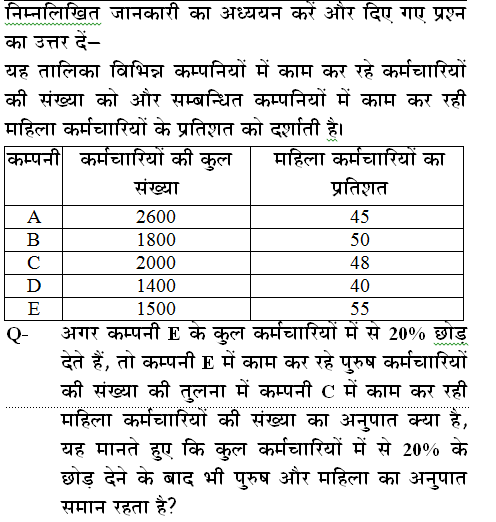 निम्नलिखित जानकारी का अध्ययन करें और दिए गए प्रश्न का उत्तर दें–

यह तालिका विभिन्न कम्पनियों में काम कर रहे कर्मचारियों की संख्या को और सम्बन्धित कम्पनियों में काम कर रही महिला कर्मचारियों के प्रतिशत को दर्शाती है।

| कम्पनी | कर्मचारियों की कुल संख्या | महिला कर्मचारियों का प्रतिशत |
|---|---|---|
| A | 2600 | 45 |
| B | 1800 | 50 |
| C | 2000 | 48 |
| D | 1400 | 40 |
| E | 1500 | 55 |

Q- अगर कम्पनी E के कुल कर्मचारियों में से 20% छोड़ देते हैं, तो कम्पनी E में काम कर रहे पुरुष कर्मचारियों की संख्या की तुलना में कम्पनी C में काम कर रही महिला कर्मचारियों की संख्या का अनुपात क्या है, यह मानते हुए कि कुल कर्मचारियों में से 20% के छोड़ देने के बाद भी पुरुष और महिला का अनुपात समान रहता है?